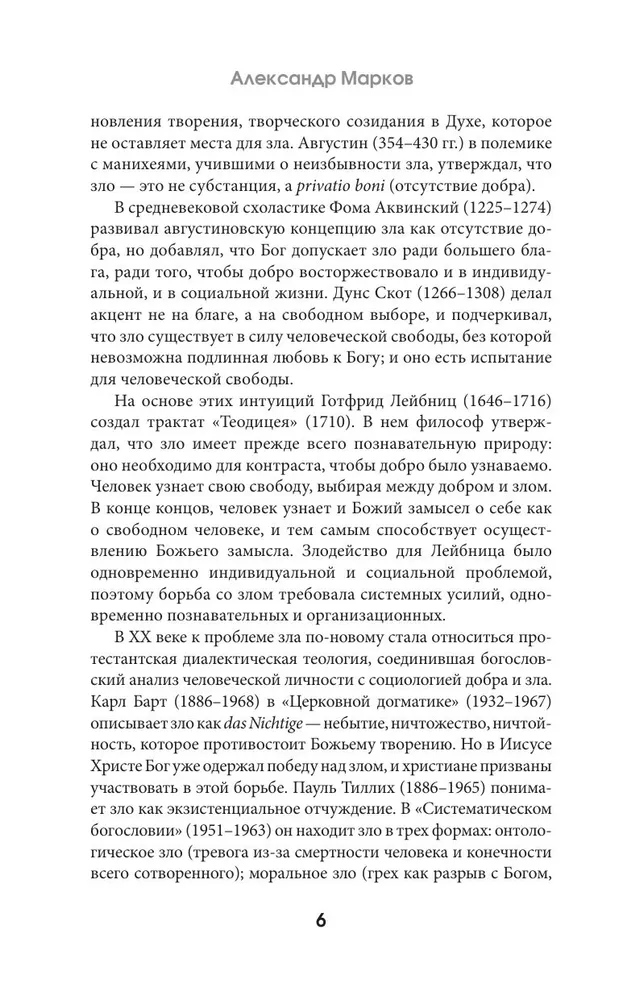 Александр Марков

новления творения, творческого созидания в Духе, которое не оставляет места для зла. Августин (354–430 гг.) в полемике с манихеями, учившими о неизбывности зла, утверждал, что зло — это не субстанция, а privatio boni (отсутствие добра).

В средневековой схоластике Фома Аквинский (1225–1274) развивал августиновскую концепцию зла как отсутствие добра, но добавлял, что Бог допускает зло ради большего блага, ради того, чтобы добро восторжествовало и в индивидуальной, и в социальной жизни. Дунс Скот (1266–1308) делал акцент не на благе, а на свободном выборе, и подчеркивал, что зло существует в силу человеческой свободы, без которой невозможна подлинная любовь к Богу; и оно есть испытание для человеческой свободы.

На основе этих интуиций Готфрид Лейбниц (1646–1716) создал трактат «Теодицея» (1710). В нем философ утверждал, что зло имеет прежде всего познавательную природу: оно необходимо для контраста, чтобы добро было узнаваемо. Человек узнает свою свободу, выбирая между добром и злом. В конце концов, человек узнает и Божий замысел о себе как о свободном человеке, и тем самым способствует осуществлению Божьего замысла. Злодейство для Лейбница было одновременно индивидуальной и социальной проблемой, поэтому борьба со злом требовала системных усилий, одновременно познавательных и организационных.

В XX веке к проблеме зла по-новому стала относиться протестантская диалектическая теология, соединившая богословский анализ человеческой личности с социологией добра и зла. Карл Барт (1886–1968) в «Церковной догматике» (1932–1967) описывает зло как das Nichtige — небытие, ничтожество, ничтойность, которое противостоит Божьему творению. Но в Иисусе Христе Бог уже одержал победу над злом, и христиане призваны участвовать в этой борьбе. Пауль Тиллих (1886–1965) понимает зло как экзистенциальное отчуждение. В «Систематическом богословии» (1951–1963) он находит зло в трех формах: онтологическое зло (тревога из-за смертности человека и конечности всего сотворенного); моральное зло (грех как разрыв с Богом,

6